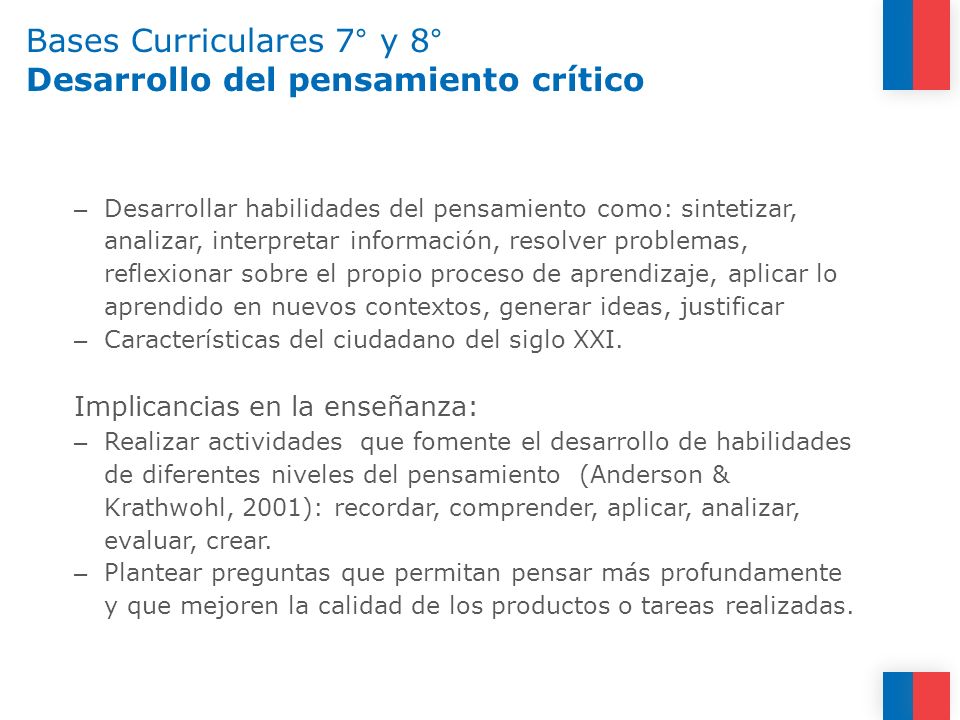 Bases Curriculares 7° y 8°
Desarrollo del pensamiento crítico

– Desarrollar habilidades del pensamiento como: sintetizar, analizar, interpretar información, resolver problemas, reflexionar sobre el propio proceso de aprendizaje, aplicar lo aprendido en nuevos contextos, generar ideas, justificar
– Características del ciudadano del siglo XXI.

Implicancias en la enseñanza:
– Realizar actividades que fomente el desarrollo de habilidades de diferentes niveles del pensamiento (Anderson & Krathwohl, 2001): recordar, comprender, aplicar, analizar, evaluar, crear.
– Plantear preguntas que permitan pensar más profundamente y que mejoren la calidad de los productos o tareas realizadas.